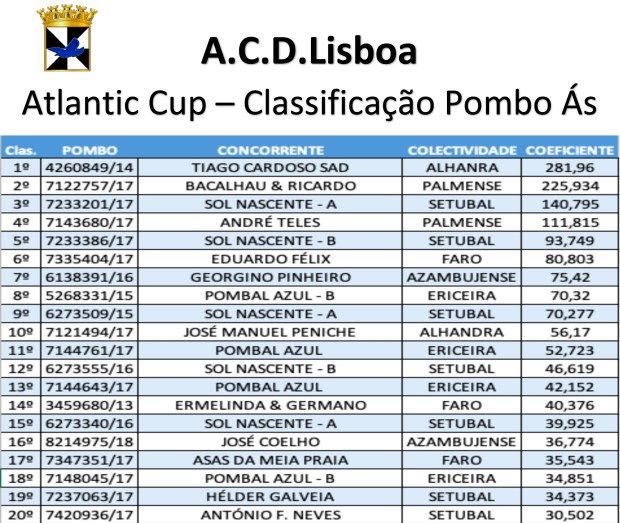 A.C.D.Lisboa

Atlantic Cup – Classificação Pombo Ás

| Clas. | POMBO | CONCORRENTE | COLECTIVIDADE | COEFICIENTE |
|---|---|---|---|---|
| 1º | 4260849/14 | TIAGO CARDOSO SAD | ALHANRA | 281,96 |
| 2º | 7122757/17 | BACALHAU & RICARDO | PALMENSE | 225,934 |
| 3º | 7233201/17 | SOL NASCENTE - A | SETUBAL | 140,795 |
| 4º | 7143680/17 | ANDRÉ TELES | PALMENSE | 111,815 |
| 5º | 7233386/17 | SOL NASCENTE - B | SETUBAL | 93,749 |
| 6º | 7335404/17 | EDUARDO FÉLIX | FARO | 80,803 |
| 7º | 6138391/16 | GEORGINO PINHEIRO | AZAMBUJENSE | 75,42 |
| 8º | 5268331/15 | POMBAL AZUL - B | ERICEIRA | 70,32 |
| 9º | 6273509/15 | SOL NASCENTE - A | SETUBAL | 70,277 |
| 10º | 7121494/17 | JOSÉ MANUEL PENICHE | ALHANDRA | 56,17 |
| 11º | 7144761/17 | POMBAL AZUL | ERICEIRA | 52,723 |
| 12º | 6273555/16 | SOL NASCENTE - B | SETUBAL | 46,619 |
| 13º | 7144643/17 | POMBAL AZUL | ERICEIRA | 42,152 |
| 14º | 3459680/13 | ERMELINDA & GERMANO | FARO | 40,376 |
| 15º | 6273340/16 | SOL NASCENTE - A | SETUBAL | 39,925 |
| 16º | 8214975/18 | JOSÉ COELHO | AZAMBUJENSE | 36,774 |
| 17º | 7347351/17 | ASAS DA MEIA PRAIA | FARO | 35,543 |
| 18º | 7148045/17 | POMBAL AZUL - B | ERICEIRA | 34,851 |
| 19º | 7237063/17 | HÉLDER GALVEIA | SETUBAL | 34,373 |
| 20º | 7420936/17 | ANTÓNIO F. NEVES | SETUBAL | 30,502 |